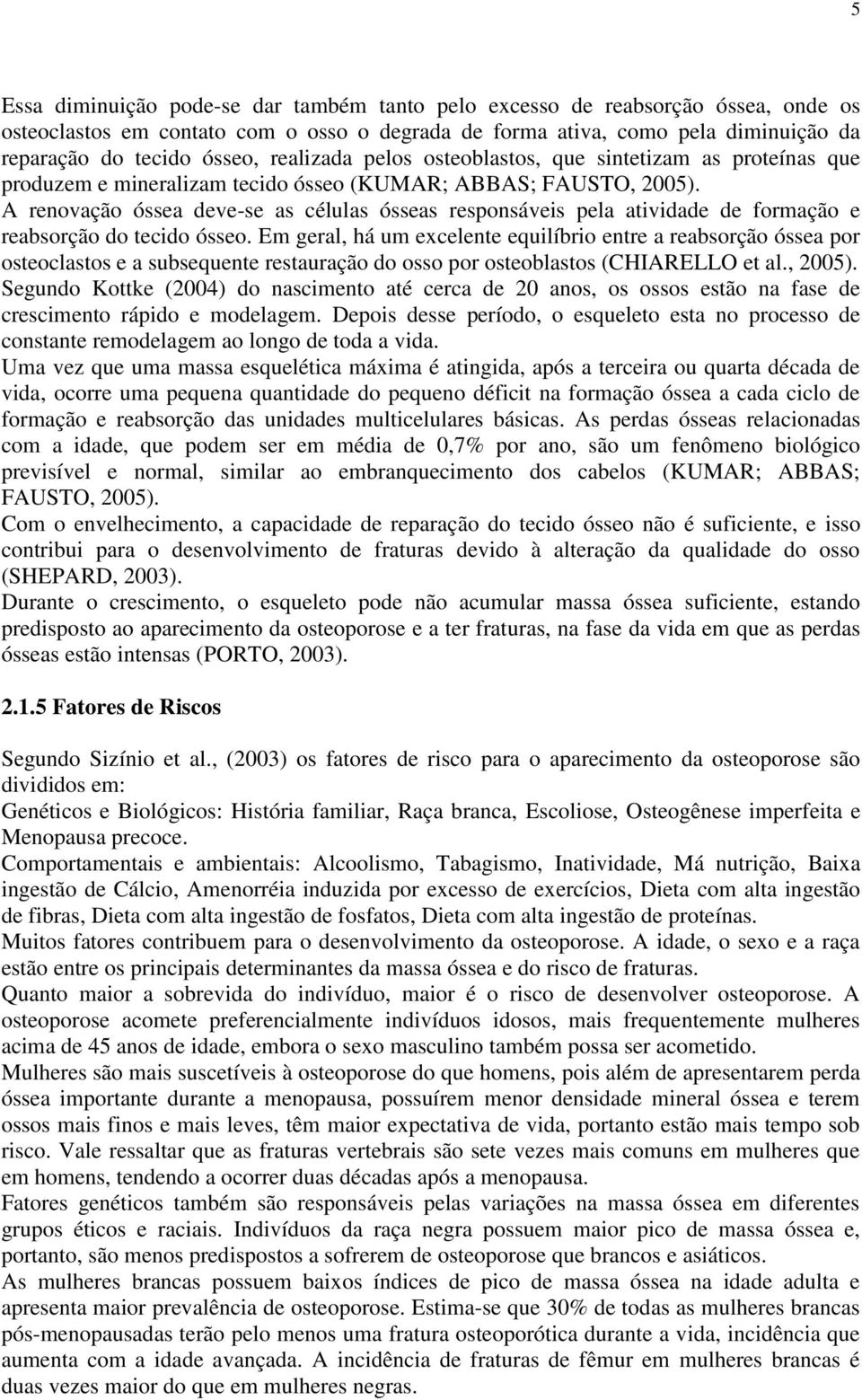 5

Essa diminuição pode-se dar também tanto pelo excesso de reabsorção óssea, onde os osteoclastos em contato com o osso o degrada de forma ativa, como pela diminuição da reparação do tecido ósseo, realizada pelos osteoblastos, que sintetizam as proteínas que produzem e mineralizam tecido ósseo (KUMAR; ABBAS; FAUSTO, 2005).
A renovação óssea deve-se as células ósseas responsáveis pela atividade de formação e reabsorção do tecido ósseo. Em geral, há um excelente equilíbrio entre a reabsorção óssea por osteoclastos e a subsequente restauração do osso por osteoblastos (CHIARELLO et al., 2005).
Segundo Kottke (2004) do nascimento até cerca de 20 anos, os ossos estão na fase de crescimento rápido e modelagem. Depois desse período, o esqueleto esta no processo de constante remodelagem ao longo de toda a vida.
Uma vez que uma massa esquelética máxima é atingida, após a terceira ou quarta década de vida, ocorre uma pequena quantidade do pequeno déficit na formação óssea a cada ciclo de formação e reabsorção das unidades multicelulares básicas. As perdas ósseas relacionadas com a idade, que podem ser em média de 0,7% por ano, são um fenômeno biológico previsível e normal, similar ao embranquecimento dos cabelos (KUMAR; ABBAS; FAUSTO, 2005).
Com o envelhecimento, a capacidade de reparação do tecido ósseo não é suficiente, e isso contribui para o desenvolvimento de fraturas devido à alteração da qualidade do osso (SHEPARD, 2003).
Durante o crescimento, o esqueleto pode não acumular massa óssea suficiente, estando predisposto ao aparecimento da osteoporose e a ter fraturas, na fase da vida em que as perdas ósseas estão intensas (PORTO, 2003).

2.1.5 Fatores de Riscos

Segundo Sizínio et al., (2003) os fatores de risco para o aparecimento da osteoporose são divididos em:
Genéticos e Biológicos: História familiar, Raça branca, Escoliose, Osteogênese imperfeita e Menopausa precoce.
Comportamentais e ambientais: Alcoolismo, Tabagismo, Inatividade, Má nutrição, Baixa ingestão de Cálcio, Amenorréia induzida por excesso de exercícios, Dieta com alta ingestão de fibras, Dieta com alta ingestão de fosfatos, Dieta com alta ingestão de proteínas.
Muitos fatores contribuem para o desenvolvimento da osteoporose. A idade, o sexo e a raça estão entre os principais determinantes da massa óssea e do risco de fraturas.
Quanto maior a sobrevida do indivíduo, maior é o risco de desenvolver osteoporose. A osteoporose acomete preferencialmente indivíduos idosos, mais frequentemente mulheres acima de 45 anos de idade, embora o sexo masculino também possa ser acometido.
Mulheres são mais suscetíveis à osteoporose do que homens, pois além de apresentarem perda óssea importante durante a menopausa, possuírem menor densidade mineral óssea e terem ossos mais finos e mais leves, têm maior expectativa de vida, portanto estão mais tempo sob risco. Vale ressaltar que as fraturas vertebrais são sete vezes mais comuns em mulheres que em homens, tendendo a ocorrer duas décadas após a menopausa.
Fatores genéticos também são responsáveis pelas variações na massa óssea em diferentes grupos éticos e raciais. Indivíduos da raça negra possuem maior pico de massa óssea e, portanto, são menos predispostos a sofrerem de osteoporose que brancos e asiáticos.
As mulheres brancas possuem baixos índices de pico de massa óssea na idade adulta e apresenta maior prevalência de osteoporose. Estima-se que 30% de todas as mulheres brancas pós-menopausadas terão pelo menos uma fratura osteoporótica durante a vida, incidência que aumenta com a idade avançada. A incidência de fraturas de fêmur em mulheres brancas é duas vezes maior do que em mulheres negras.